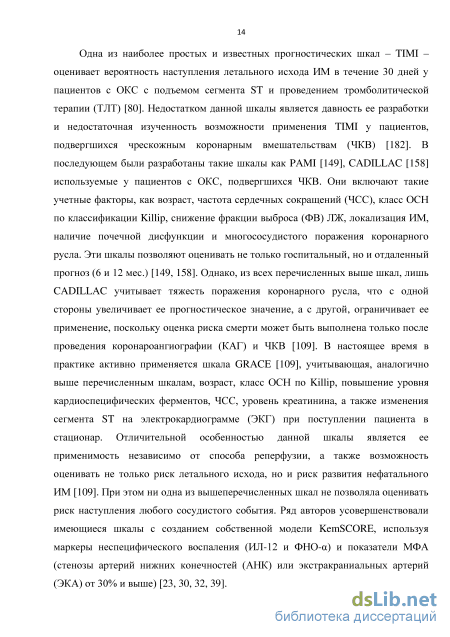 14

Одна из наиболее простых и известных прогностических шкал – TIMI – оценивает вероятность наступления летального исхода ИМ в течение 30 дней у пациентов с ОКС с подъемом сегмента ST и проведением тромболитической терапии (ТЛТ) [80]. Недостатком данной шкалы является давность ее разработки и недостаточная изученность возможности применения TIMI у пациентов, подвергшихся чрескожным коронарным вмешательствам (ЧКВ) [182]. В последующем были разработаны такие шкалы как PAMI [149], CADILLAC [158] используемые у пациентов с ОКС, подвергшихся ЧКВ. Они включают такие учетные факторы, как возраст, частота сердечных сокращений (ЧСС), класс ОСН по классификации Killip, снижение фракции выброса (ФВ) ЛЖ, локализация ИМ, наличие почечной дисфункции и многососудистого поражения коронарного русла. Эти шкалы позволяют оценивать не только госпитальный, но и отдаленный прогноз (6 и 12 мес.) [149, 158]. Однако, из всех перечисленных выше шкал, лишь CADILLAC учитывает тяжесть поражения коронарного русла, что с одной стороны увеличивает ее прогностическое значение, а с другой, ограничивает ее применение, поскольку оценка риска смерти может быть выполнена только после проведения коронароангиографии (КАГ) и ЧКВ [109]. В настоящее время в практике активно применяется шкала GRACE [109], учитывающая, аналогично выше перечисленным шкалам, возраст, класс ОСН по Killip, повышение уровня кардиоспецифических ферментов, ЧСС, уровень креатинина, а также изменения сегмента ST на электрокардиограмме (ЭКГ) при поступлении пациента в стационар. Отличительной особенностью данной шкалы является ее применимость независимо от способа реперфузии, а также возможность оценивать не только риск летального исхода, но и риск развития нефатального ИМ [109]. При этом ни одна из вышеперечисленных шкал не позволяла оценивать риск наступления любого сосудистого события. Ряд авторов усовершенствовали имеющиеся шкалы с созданием собственной модели KemSCORE, используя маркеры неспецифического воспаления (ИЛ-12 и ФНО-α) и показатели МФА (стенозы артерий нижних конечностей (АНК) или экстракраниальных артерий (ЭКА) от 30% и выше) [23, 30, 32, 39].

dsLib.net
библиотека диссертаций